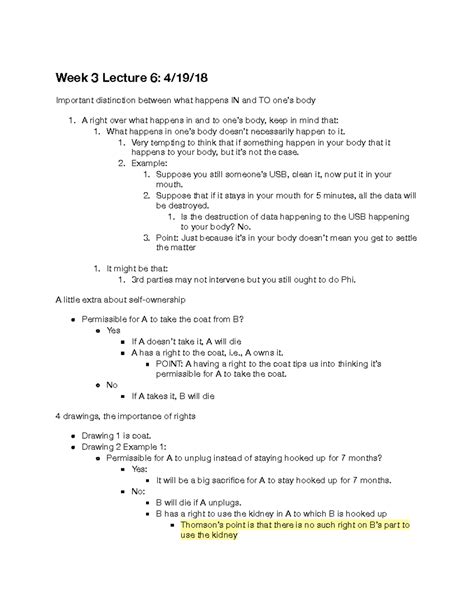 Week 3 Lecture 6: 4/19/18

Important distinction between what happens IN and TO one's body

1. A right over what happens in and to one's body, keep in mind that:
   1. What happens in one's body doesn't necessarily happen to it.
      1. Very tempting to think that if something happen in your body that it happens to your body, but it's not the case.
      2. Example:
         1. Suppose you still someone's USB, clean it, now put it in your mouth.
         2. Suppose that if it stays in your mouth for 5 minutes, all the data will be destroyed.
            1. Is the destruction of data happening to the USB happening to your body? No.
         3. Point: Just because it's in your body doesn't mean you get to settle the matter

   1. It might be that:
      1. 3rd parties may not intervene but you still ought to do Phi.

A little extra about self-ownership

- Permissible for A to take the coat from B?
  - Yes
    - If A doesn't take it, A will die
    - A has a right to the coat, i.e., A owns it.
      - POINT: A having a right to the coat tips us into thinking it's permissible for A to take the coat.
  - No
    - If A takes it, B will die

4 drawings, the importance of rights

- Drawing 1 is coat.
- Drawing 2 Example 1:
  - Permissible for A to unplug instead of staying hooked up for 7 months?
    - Yes:
      - It will be a big sacrifice for A to stay hooked up for 7 months.
    - No:
      - B will die if A unplugs.
      - B has a right to use the kidney in A to which B is hooked up
        - Thomson's point is that there is no such right on B's part to use the kidney